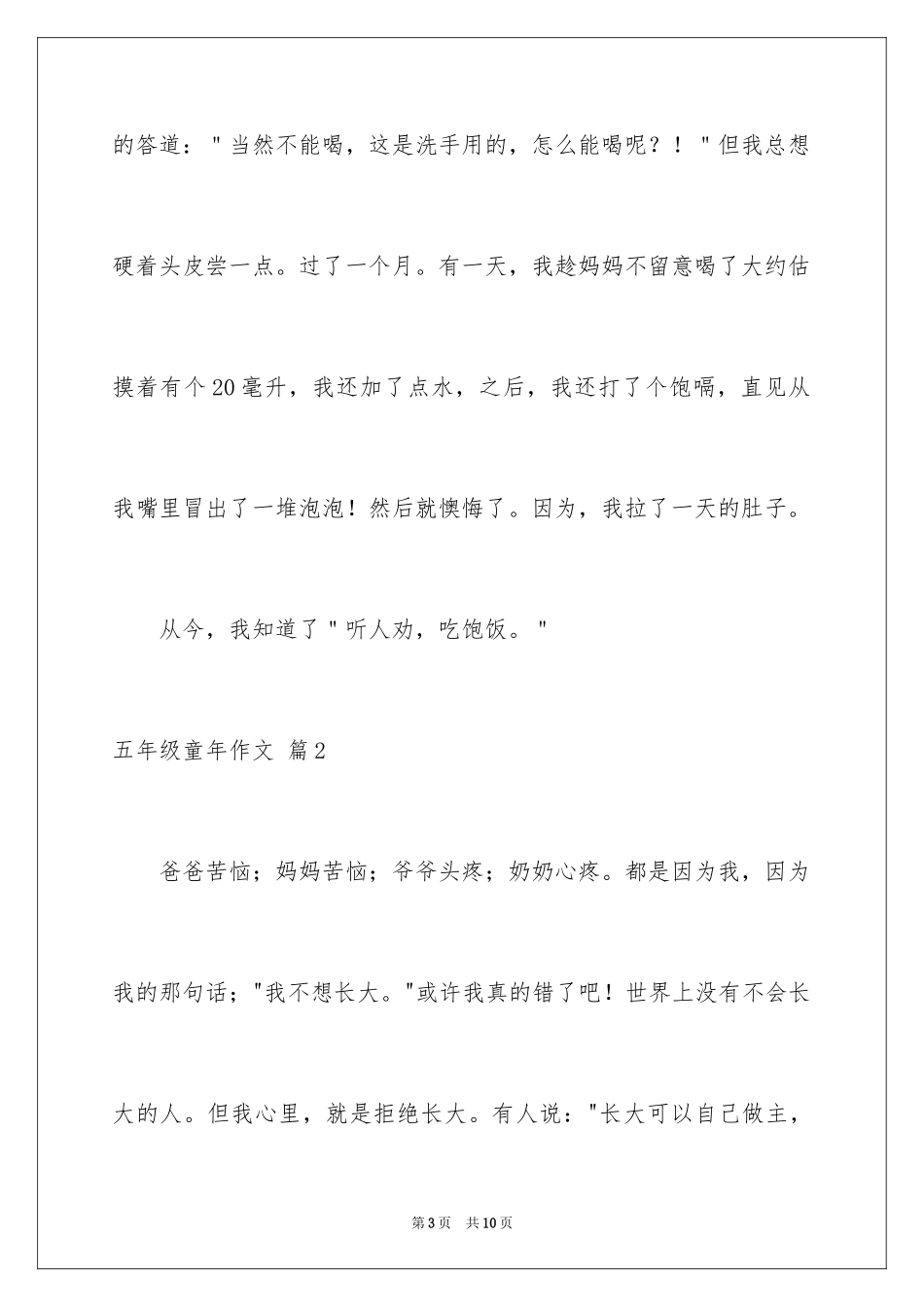 的答道："当然不能喝，这是洗手用的，怎么能喝呢？！"但我总想硬着头皮尝一点。过了一个月。有一天，我趁妈妈不留意喝了大约估摸着有个20毫升，我还加了点水，之后，我还打了个饱嗝，直见从我嘴里冒出了一堆泡泡！然后就懊悔了。因为，我拉了一天的肚子。

从今，我知道了"听人劝，吃饱饭。"

五年级童年作文 篇2

爸爸苦恼；妈妈苦恼；爷爷头疼；奶奶心疼。都是因为我，因为我的那句话；"我不想长大。"或许我真的错了吧！世界上没有不会长大的人。但我心里，就是拒绝长大。有人说："长大可以自己做主，

第3页 共10页